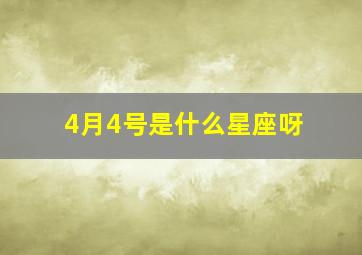 4月4号是什么星座呀